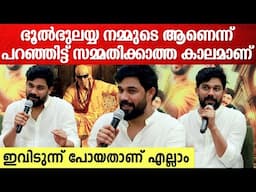 ഭൂൽഭുലയ്യ നമ്മുടെ ആണെന്ന്
പറഞ്ഞിട്ട് സമ്മതിക്കാത്ത കാലമാണ്

ഇവിടുന്ന് പോയതാണ് എല്ലാം